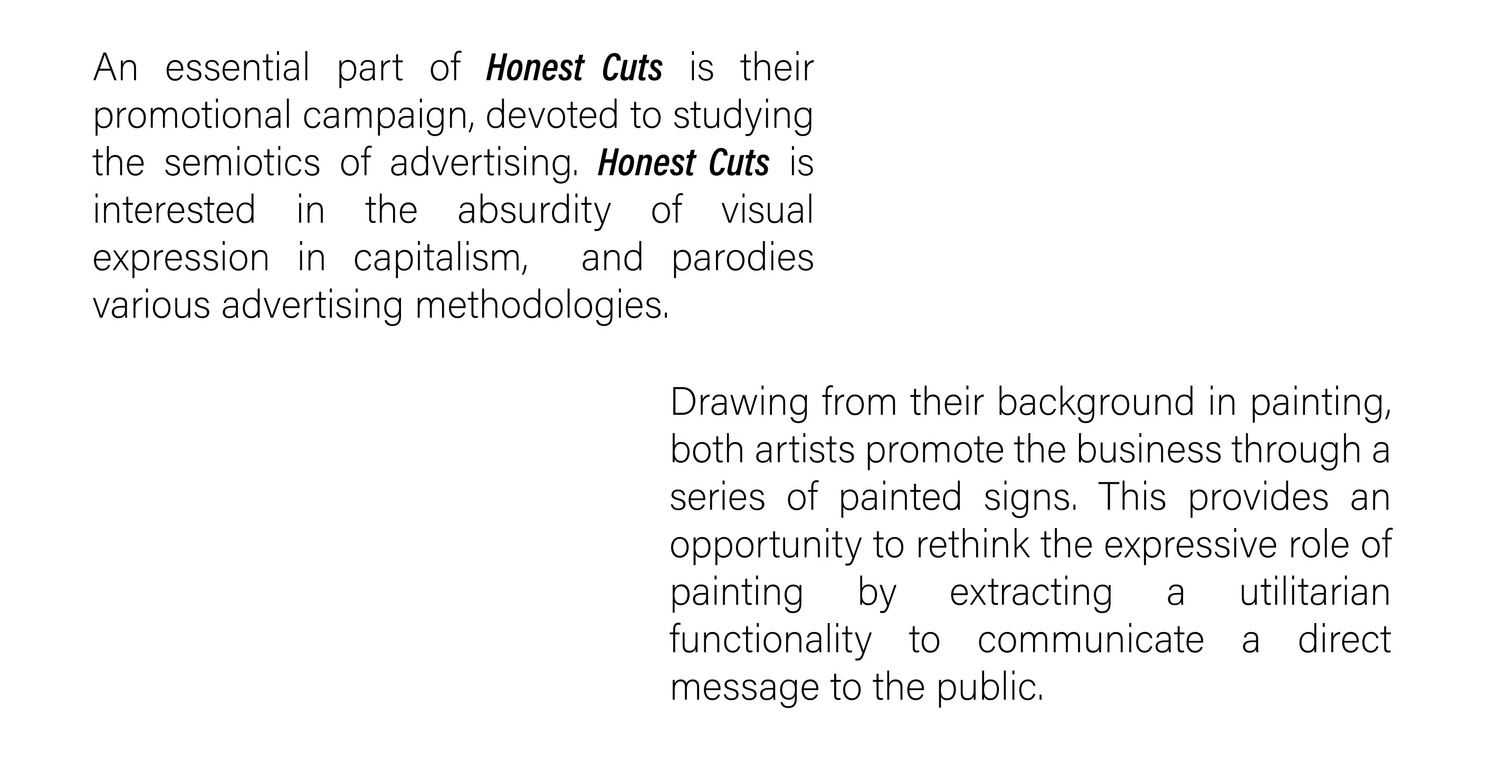 An essential part of Honest Cuts is their promotional campaign, devoted to studying the semiotics of advertising. Honest Cuts is interested in the absurdity of visual expression in capitalism, and parodies various advertising methodologies.

Drawing from their background in painting, both artists promote the business through a series of painted signs. This provides an opportunity to rethink the expressive role of painting by extracting a utilitarian functionality to communicate a direct message to the public.